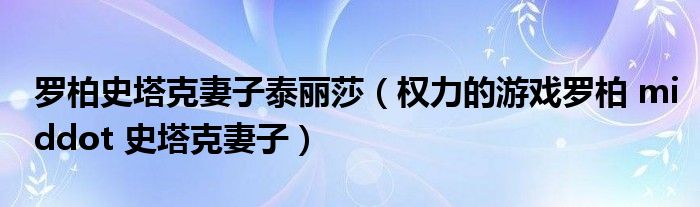 罗柏史塔克妻子泰丽莎（权力的游戏罗柏 middot 史塔克妻子）